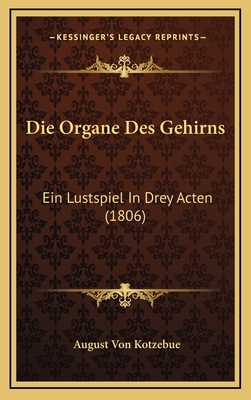 —KESSINGER'S LEGACY REPRINTS—

Die Organe Des Gehirns

Ein Lustspiel In Drey Acten (1806)

August Von Kotzebue